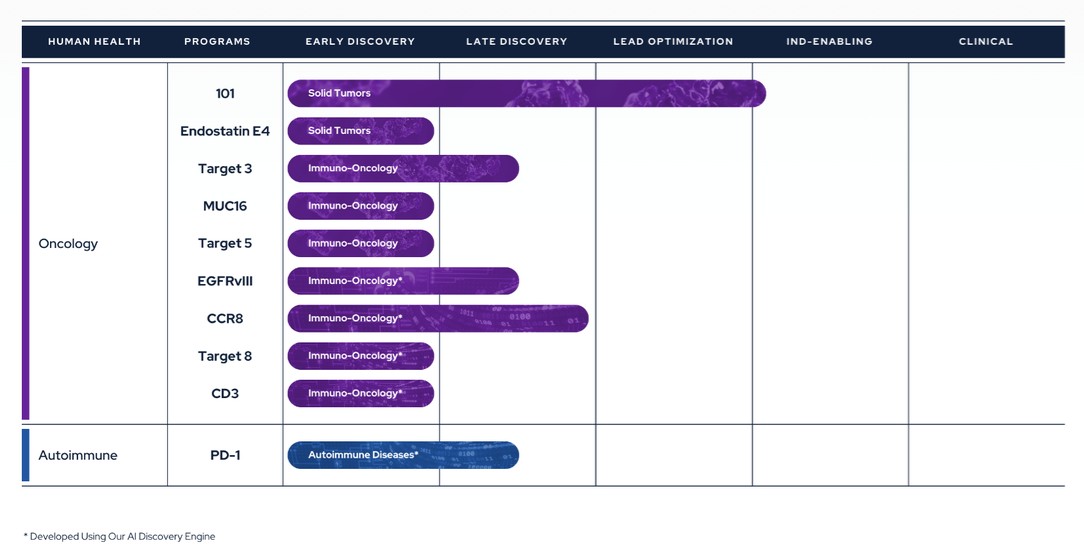 | HUMAN HEALTH | PROGRAMS | EARLY DISCOVERY | LATE DISCOVERY | LEAD OPTIMIZATION | IND-ENABLING | CLINICAL |
|---|---|---|---|---|---|---|
| Oncology | 101 | Solid Tumors | | | | |
| | Endostatin E4 | Solid Tumors | | | | |
| | Target 3 | Immuno-Oncology | | | | |
| | MUC16 | Immuno-Oncology | | | | |
| | Target 5 | Immuno-Oncology | | | | |
| | EGFRvIII | Immuno-Oncology* | | | | |
| | CCR8 | Immuno-Oncology* | | | | |
| | Target 8 | Immuno-Oncology* | | | | |
| | CD3 | Immuno-Oncology* | | | | |
| Autoimmune | PD-1 | Autoimmune Diseases* | | | | |

* Developed Using Our AI Discovery Engine